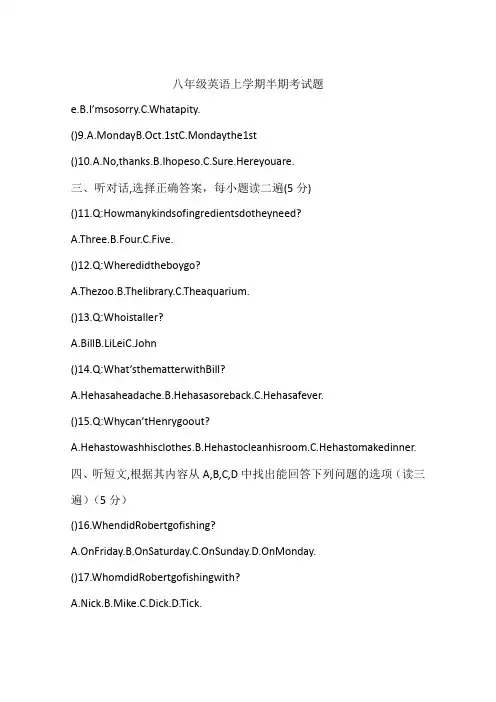 八年级英语上学期半期考试题

e.B.I'msosorry.C.Whatapity.

()9.A.MondayB.Oct.1stC.Mondaythe1st

()10.A.No,thanks.B.Ihopeso.C.Sure.Hereyouare.

三、听对话,选择正确答案，每小题读二遍(5 分)

()11.Q:Howmanykindsofingredientsdotheyneed?

A.Three.B.Four.C.Five.

()12.Q:Wheredidtheboygo?

A.Thezoo.B.Thelibrary.C.Theaquarium.

()13.Q:Whoistaller?

A.BillB.LiLeiC.John

()14.Q:What'sthematterwithBill?

A.Hehasaheadache.B.Hehasasoreback.C.Hehasafever.

()15.Q:Whycan'tHenrygoout?

A.Hehastowashhisclothes.B.Hehastocleanhisroom.C.Hehastomakedinner.

四、听短文,根据其内容从 A,B,C,D 中找出能回答下列问题的选项（读三遍）（5 分）

()16.WhendidRobertgofishing?

A.OnFriday.B.OnSaturday.C.OnSunday.D.OnMonday.

()17.WhomdidRobertgofishingwith?

A.Nick.B.Mike.C.Dick.D.Tick.